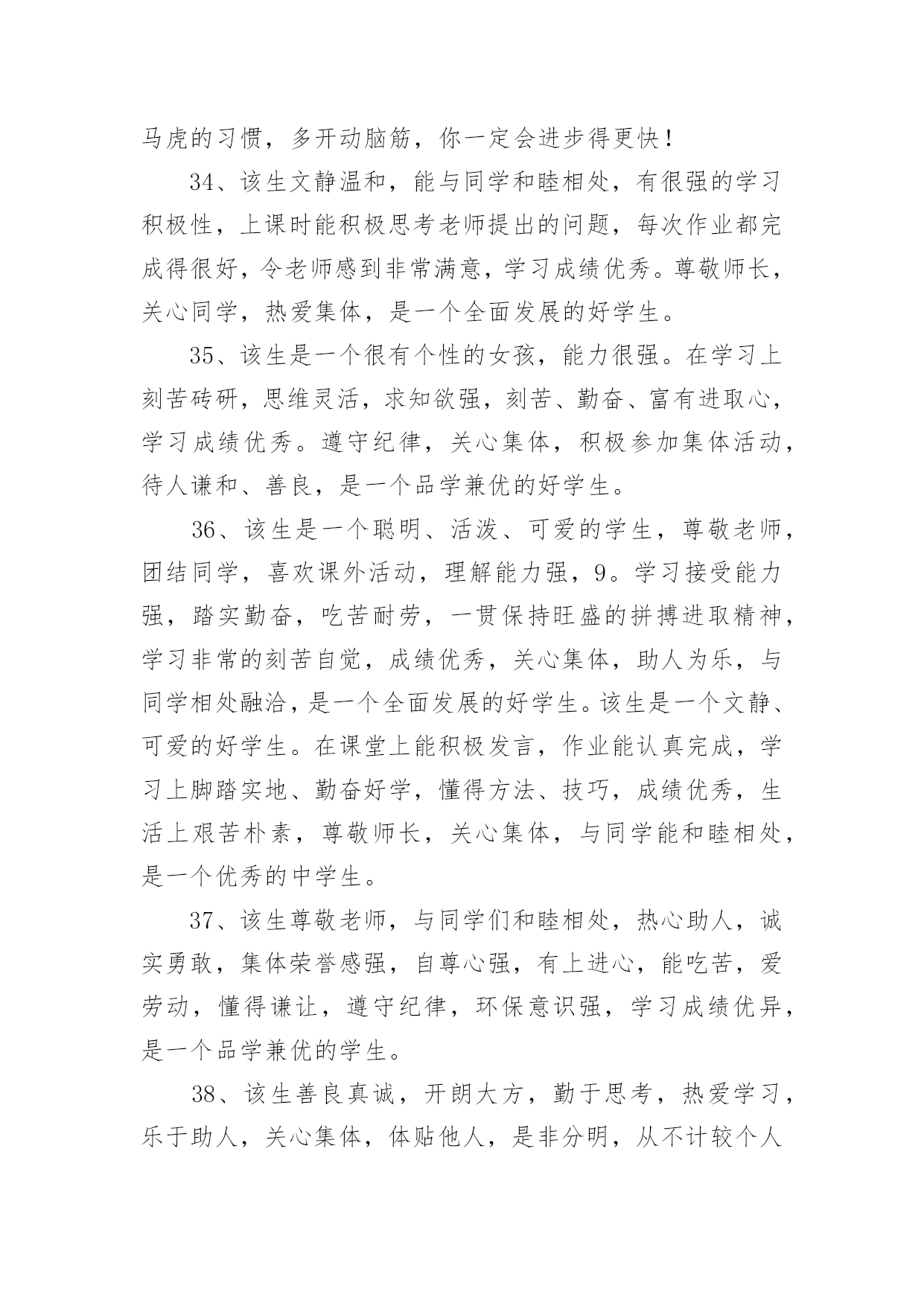 马虎的习惯，多开动脑筋，你一定会进步得更快！

34、该生文静温和，能与同学和睦相处，有很强的学习积极性，上课时能积极思考老师提出的问题，每次作业都完成得很好，令老师感到非常满意，学习成绩优秀。尊敬师长，关心同学，热爱集体，是一个全面发展的好学生。

35、该生是一个很有个性的女孩，能力很强。在学习上刻苦砖研，思维灵活，求知欲强，刻苦、勤奋、富有进取心，学习成绩优秀。遵守纪律，关心集体，积极参加集体活动，待人谦和、善良，是一个品学兼优的好学生。

36、该生是一个聪明、活泼、可爱的学生，尊敬老师，团结同学，喜欢课外活动，理解能力强，9。学习接受能力强，踏实勤奋，吃苦耐劳，一贯保持旺盛的拼搏进取精神，学习非常的刻苦自觉，成绩优秀，关心集体，助人为乐，与同学相处融洽，是一个全面发展的好学生。该生是一个文静、可爱的好学生。在课堂上能积极发言，作业能认真完成，学习上脚踏实地、勤奋好学，懂得方法、技巧，成绩优秀，生活上艰苦朴素，尊敬师长，关心集体，与同学能和睦相处，是一个优秀的中学生。

37、该生尊敬老师，与同学们和睦相处，热心助人，诚实勇敢，集体荣誉感强，自尊心强，有上进心，能吃苦，爱劳动，懂得谦让，遵守纪律，环保意识强，学习成绩优异，是一个品学兼优的学生。

38、该生善良真诚，开朗大方，勤于思考，热爱学习，乐于助人，关心集体，体贴他人，是非分明，从不计较个人